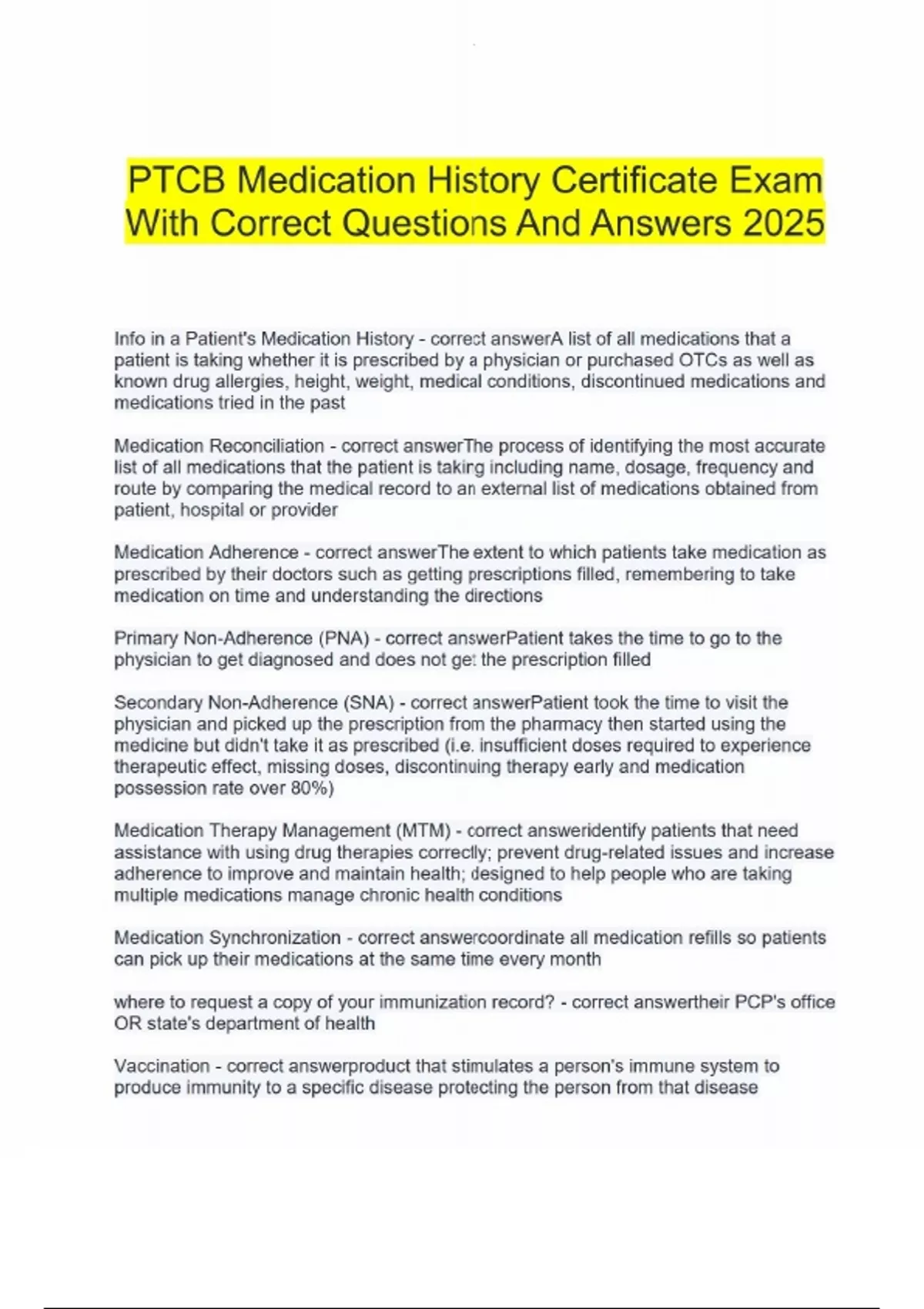 PTCB Medication History Certificate Exam With Correct Questions And Answers 2025

Info in a Patient's Medication History - correct answerA list of all medications that a patient is taking whether it is prescribed by a physician or purchased OTCs as well as known drug allergies, height, weight, medical conditions, discontinued medications and medications tried in the past

Medication Reconciliation - correct answerThe process of identifying the most accurate list of all medications that the patient is taking including name, dosage, frequency and route by comparing the medical record to an external list of medications obtained from patient, hospital or provider

Medication Adherence - correct answerThe extent to which patients take medication as prescribed by their doctors such as getting prescriptions filled, remembering to take medication on time and understanding the directions

Primary Non-Adherence (PNA) - correct answerPatient takes the time to go to the physician to get diagnosed and does not get the prescription filled

Secondary Non-Adherence (SNA) - correct answerPatient took the time to visit the physician and picked up the prescription from the pharmacy then started using the medicine but didn't take it as prescribed (i.e. insufficient doses required to experience therapeutic effect, missing doses, discontinuing therapy early and medication possession rate over 80%)

Medication Therapy Management (MTM) - correct answeridentify patients that need assistance with using drug therapies correctly; prevent drug-related issues and increase adherence to improve and maintain health; designed to help people who are taking multiple medications manage chronic health conditions

Medication Synchronization - correct answercoordinate all medication refills so patients can pick up their medications at the same time every month

where to request a copy of your immunization record? - correct answertheir PCP's office OR state's department of health

Vaccination - correct answerproduct that stimulates a person's immune system to produce immunity to a specific disease protecting the person from that disease